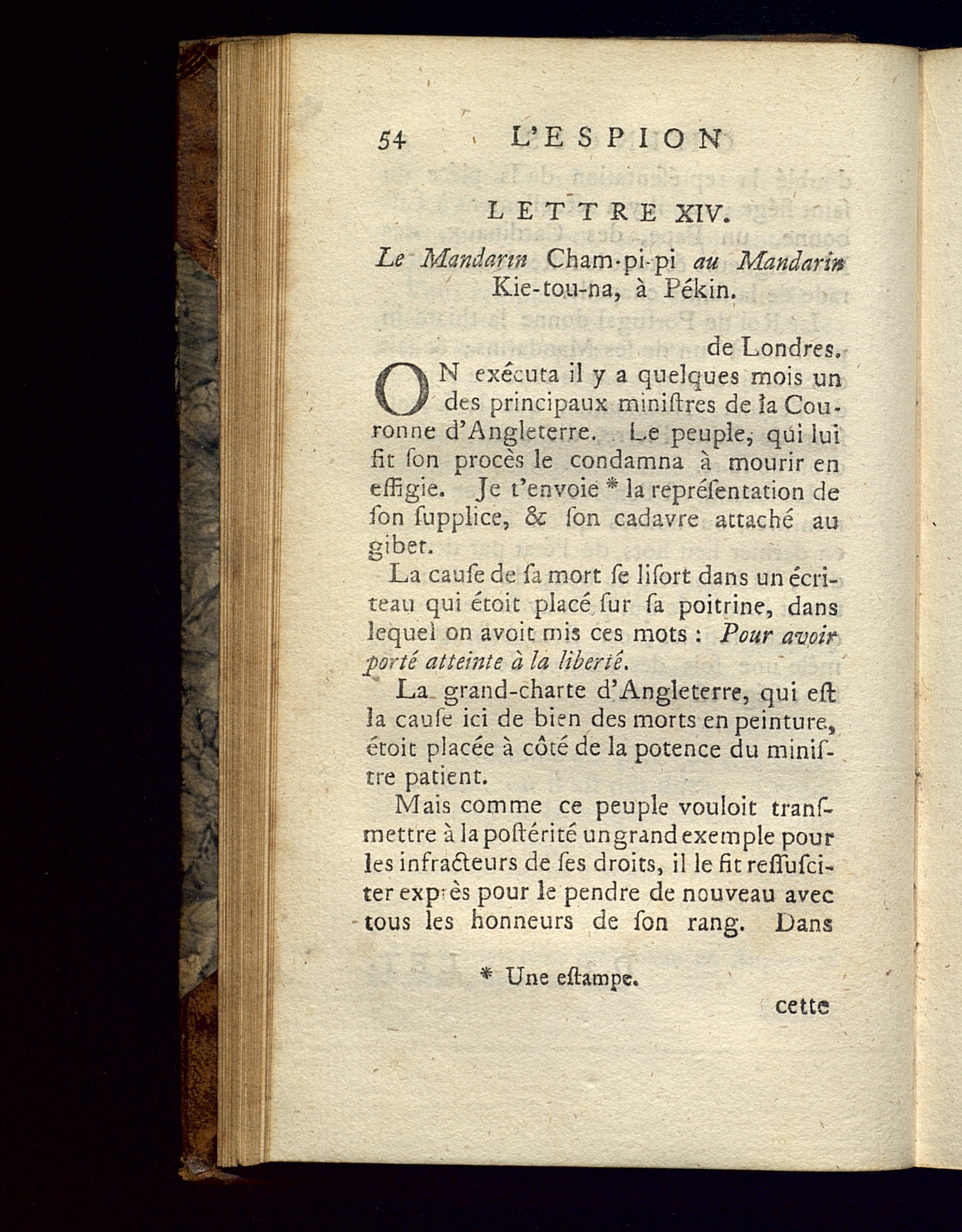 54 L'ESPION

LETTRE XIV.

Le Mandarin Cham-pi-pi au Mandarin Kie-tou-na, à Pékin.

de Londres.

ON exécuta il y a quelques mois un des principaux miniſtres de la Couronne d'Angleterre. Le peuple, qui lui fit ſon procès le condamna à mourir en effigie. Je t'envoie * la repréſentation de ſon ſupplice, & ſon cadavre attaché au gibet.

La cauſe de ſa mort ſe liſort dans un écriteau qui étoit placé ſur ſa poitrine, dans lequel on avoit mis ces mots : Pour avoir porté atteinte à la liberté.

La grand-charte d'Angleterre, qui eſt la cauſe ici de bien des morts en peinture, étoit placée à côté de la potence du miniſtre patient.

Mais comme ce peuple vouloit tranſmettre à la poſtérité un grand exemple pour les infracteurs de ſes droits, il le fit reſſuſciter exprès pour le pendre de nouveau avec tous les honneurs de ſon rang. Dans

* Une eſtampe.

cette